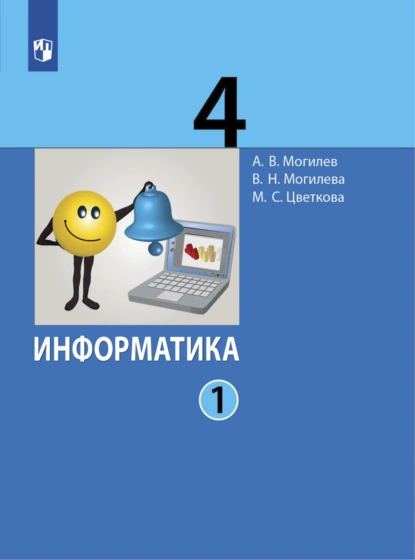 4

А. В. Могилев
В. Н. Могилева
М. С. Цветкова

ИНФОРМАТИКА

1